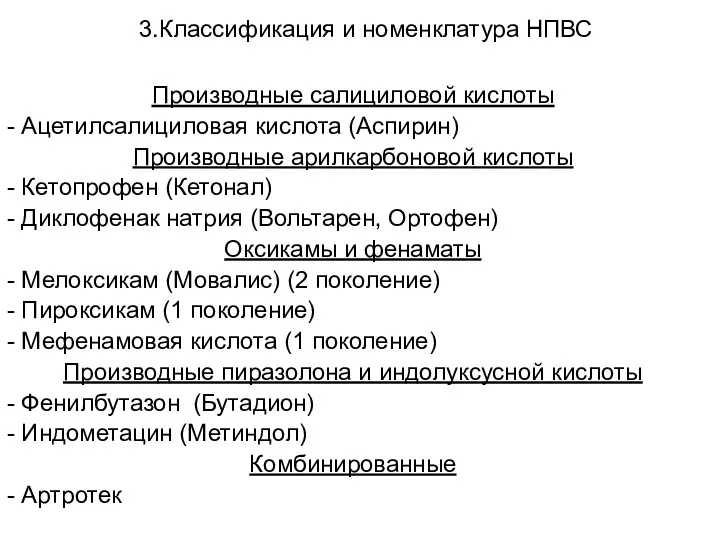 3.Классификация и номенклатура НПВС

Производные салициловой кислоты
- Ацетилсалициловая кислота (Аспирин)
Производные арилкарбоновой кислоты
- Кетопрофен (Кетонал)
- Диклофенак натрия (Вольтарен, Ортофен)
Оксикамы и фенаматы
- Мелоксикам (Мовалис) (2 поколение)
- Пироксикам (1 поколение)
- Мефенамовая кислота (1 поколение)
Производные пиразолона и индолуксусной кислоты
- Фенилбутазон (Бутадион)
- Индометацин (Метиндол)
Комбинированные
- Артротек